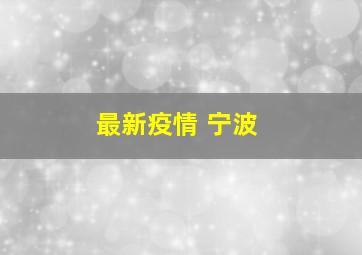 最新疫情 宁波